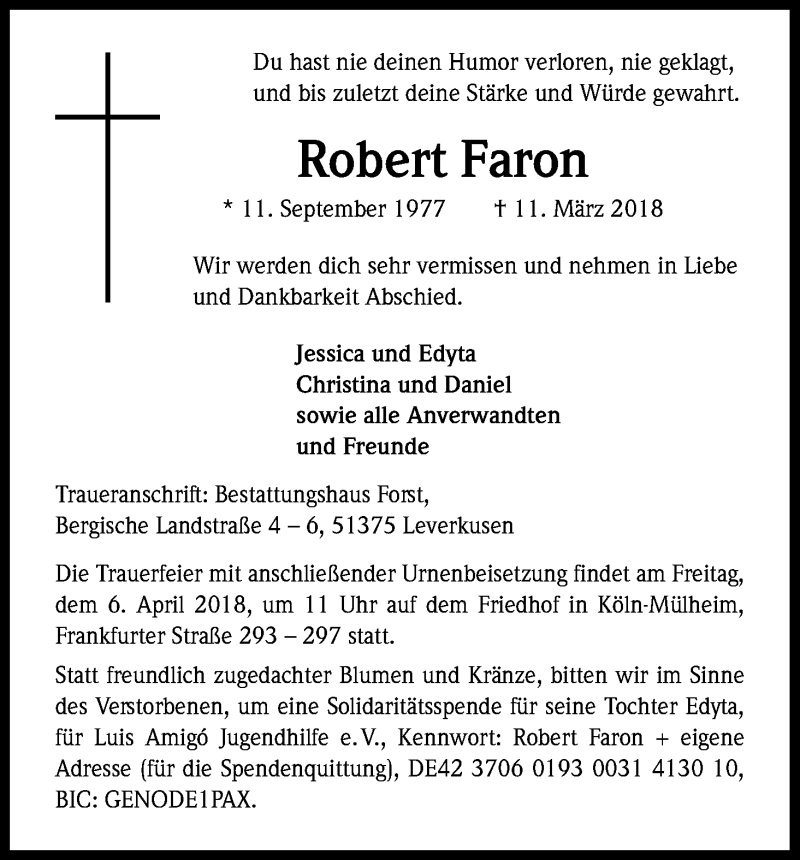 Du hast nie deinen Humor verloren, nie geklagt, und bis zuletzt deine Stärke und Würde gewahrt.

Robert Faron

* 11. September 1977 † 11. März 2018

Wir werden dich sehr vermissen und nehmen in Liebe und Dankbarkeit Abschied.

Jessica und Edyta
Christina und Daniel
sowie alle Anverwandten
und Freunde

Traueranschrift: Bestattungshaus Forst, Bergische Landstraße 4 – 6, 51375 Leverkusen

Die Trauerfeier mit anschließender Urnenbeisetzung findet am Freitag, dem 6. April 2018, um 11 Uhr auf dem Friedhof in Köln-Mülheim, Frankfurter Straße 293 – 297 statt.

Statt freundlich zugedachter Blumen und Kränze, bitten wir im Sinne des Verstorbenen, um eine Solidaritätsspende für seine Tochter Edyta, für Luis Amigó Jugendhilfe e.V., Kennwort: Robert Faron + eigene Adresse (für die Spendenquittung), DE42 3706 0193 0031 4130 10, BIC: GENODE1PAX.